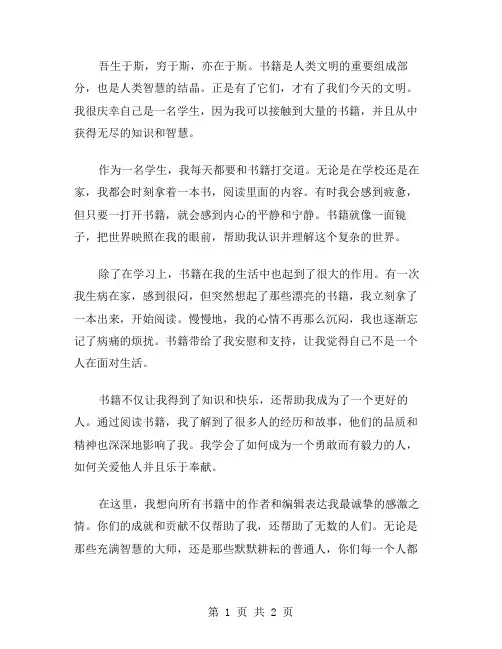 吾生于斯，穷于斯，亦在于斯。书籍是人类文明的重要组成部分，也是人类智慧的结晶。正是有了它们，才有了我们今天的文明。我很庆幸自己是一名学生，因为我可以接触到大量的书籍，并且从中获得无尽的知识和智慧。

作为一名学生，我每天都要和书籍打交道。无论是在学校还是在家，我都会时刻拿着一本书，阅读里面的内容。有时我会感到疲惫，但只要一打开书籍，就会感到内心的平静和宁静。书籍就像一面镜子，把世界映照在我的眼前，帮助我认识并理解这个复杂的世界。

除了在学习上，书籍在我的生活中也起到了很大的作用。有一次我生病在家，感到很闷，但突然想起了那些漂亮的书籍，我立刻拿了一本出来，开始阅读。慢慢地，我的心情不再那么沉闷，我也逐渐忘记了病痛的烦扰。书籍带给了我安慰和支持，让我觉得自己不是一个人在面对生活。

书籍不仅让我得到了知识和快乐，还帮助我成为了一个更好的人。通过阅读书籍，我了解到了很多人的经历和故事，他们的品质和精神也深深地影响了我。我学会了如何成为一个勇敢而有毅力的人，如何关爱他人并且乐于奉献。

在这里，我想向所有书籍中的作者和编辑表达我最诚挚的感激之情。你们的成就和贡献不仅帮助了我，还帮助了无数的人们。无论是那些充满智慧的大师，还是那些默默耕耘的普通人，你们每一个人都

第 1 页 共 2 页